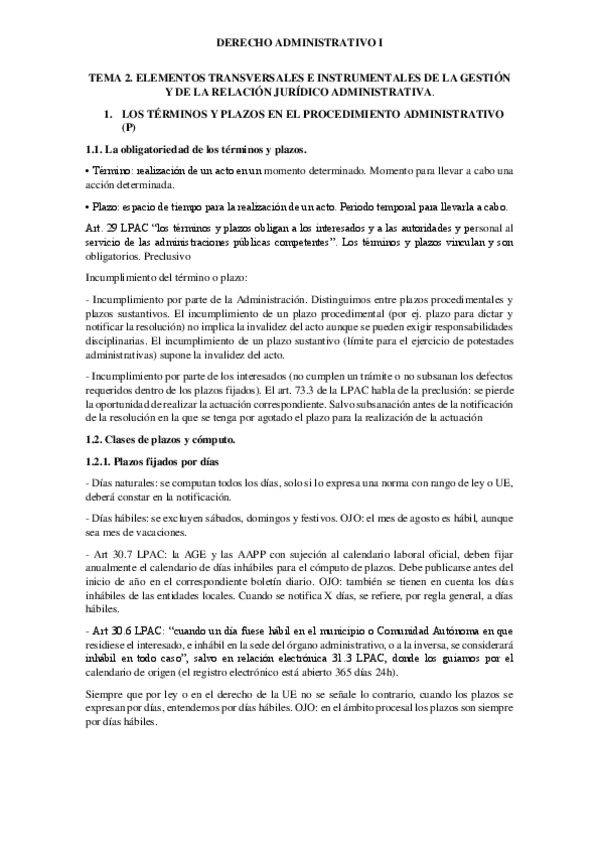 DERECHO ADMINISTRATIVO I

TEMA 2. ELEMENTOS TRANSVERSALES E INSTRUMENTALES DE LA GESTIÓN Y DE LA RELACIÓN JURÍDICO ADMINISTRATIVA.

1. LOS TÉRMINOS Y PLAZOS EN EL PROCEDIMIENTO ADMINISTRATIVO (P)

1.1. La obligatoriedad de los términos y plazos.

• Término: realización de un acto en un momento determinado. Momento para llevar a cabo una acción determinada.

• Plazo: espacio de tiempo para la realización de un acto. Periodo temporal para llevarla a cabo.

Art. 29 LPAC "los términos y plazos obligan a los interesados y a las autoridades y personal al servicio de las administraciones públicas competentes". Los términos y plazos vinculan y son obligatorios. Preclusivo

Incumplimiento del término o plazo:

- Incumplimiento por parte de la Administración. Distinguimos entre plazos procedimentales y plazos sustantivos. El incumplimiento de un plazo procedimental (por ej. plazo para dictar y notificar la resolución) no implica la invalidez del acto aunque se pueden exigir responsabilidades disciplinarias. El incumplimiento de un plazo sustantivo (límite para el ejercicio de potestades administrativas) supone la invalidez del acto.

- Incumplimiento por parte de los interesados (no cumplen un trámite o no subsanan los defectos requeridos dentro de los plazos fijados). El art. 73.3 de la LPAC habla de la preclusión: se pierde la oportunidad de realizar la actuación correspondiente. Salvo subsanación antes de la notificación de la resolución en la que se tenga por agotado el plazo para la realización de la actuación

1.2. Clases de plazos y cómputo.

1.2.1. Plazos fijados por días

- Días naturales: se computan todos los días, solo si lo expresa una norma con rango de ley o UE, deberá constar en la notificación.

- Días hábiles: se excluyen sábados, domingos y festivos. OJO: el mes de agosto es hábil, aunque sea mes de vacaciones.

- Art 30.7 LPAC: la AGE y las AAPP con sujeción al calendario laboral oficial, deben fijar anualmente el calendario de días inhábiles para el cómputo de plazos. Debe publicarse antes del inicio de año en el correspondiente boletín diario. OJO: también se tienen en cuenta los días inhábiles de las entidades locales. Cuando se notifica X días, se refiere, por regla general, a días hábiles.

- Art 30.6 LPAC: "cuando un día fuese hábil en el municipio o Comunidad Autónoma en que residiese el interesado, e inhábil en la sede del órgano administrativo, o a la inversa, se considerará inhábil en todo caso", salvo en relación electrónica 31.3 LPAC, donde los guiamos por el calendario de origen (el registro electrónico está abierto 365 días 24h).

Siempre que por ley o en el derecho de la UE no se señale lo contrario, cuando los plazos se expresan por días, entendemos por días hábiles. OJO: en el ámbito procesal los plazos son siempre por días hábiles.